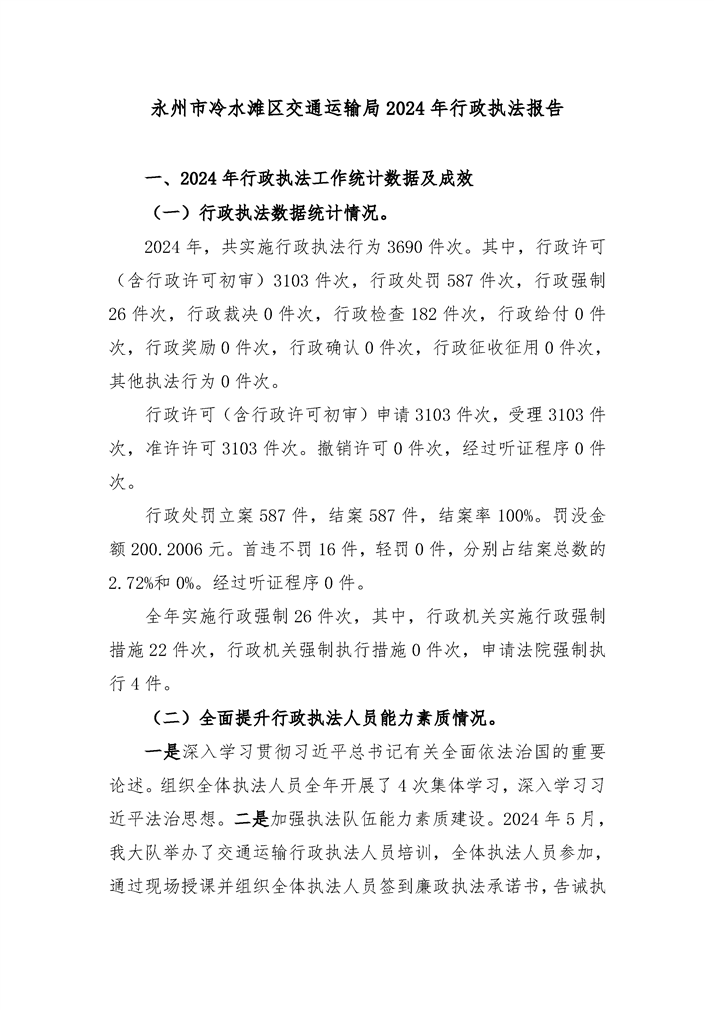 永州市冷水滩区交通运输局2024年行政执法报告

一、2024年行政执法工作统计数据及成效

（一）行政执法数据统计情况。

2024年，共实施行政执法行为3690件次。其中，行政许可（含行政许可初审）3103件次，行政处罚587件次，行政强制26件次，行政裁决0件次，行政检查182件次，行政给付0件次，行政奖励0件次，行政确认0件次，行政征收征用0件次，其他执法行为0件次。

行政许可（含行政许可初审）申请3103件次，受理3103件次，准许许可3103件次。撤销许可0件次，经过听证程序0件次。

行政处罚立案587件，结案587件，结案率100%。罚没金额200.2006元。首违不罚16件，轻罚0件，分别占结案总数的2.72%和0%。经过听证程序0件。

全年实施行政强制26件次，其中，行政机关实施行政强制措施22件次，行政机关强制执行措施0件次，申请法院强制执行4件。

（二）全面提升行政执法人员能力素质情况。

一是深入学习贯彻习近平总书记有关全面依法治国的重要论述。组织全体执法人员全年开展了4次集体学习，深入学习习近平法治思想。二是加强执法队伍能力素质建设。2024年5月，我大队举办了交通运输行政执法人员培训，全体执法人员参加，通过现场授课并组织全体执法人员签到廉政执法承诺书，告诫执